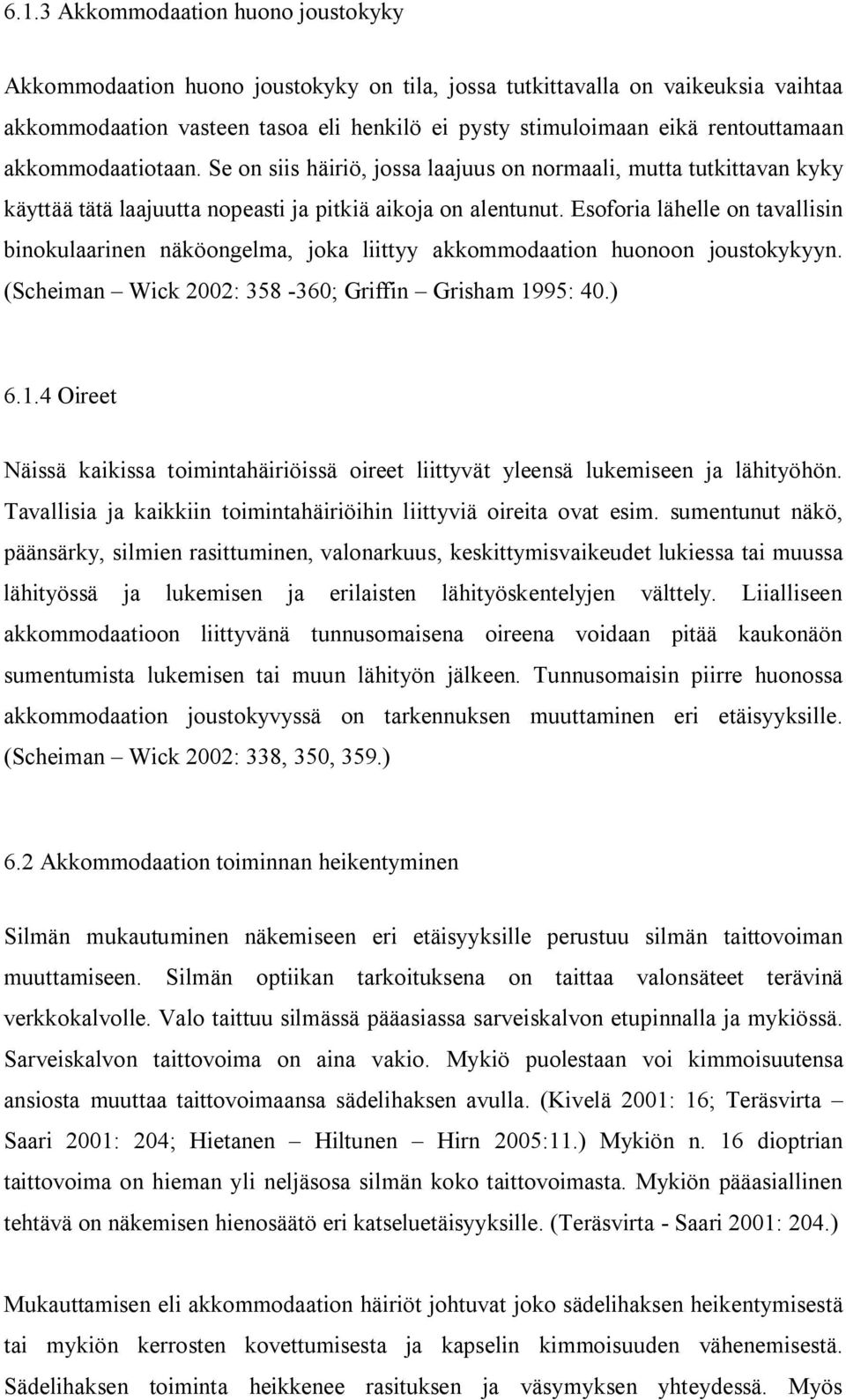 6.1.3 Akkommodaation huono joustokyky

Akkommodaation huono joustokyky on tila, jossa tutkittavalla on vaikeuksia vaihtaa akkommodaation vasteen tasoa eli henkilö ei pysty stimuloimaan eikä rentouttamaan akkommodaatiotaan. Se on siis häiriö, jossa laajuus on normaali, mutta tutkittavan kyky käyttää tätä laajuutta nopeasti ja pitkiä aikoja on alentunut. Esoforia lähelle on tavallisin binokulaarinen näköongelma, joka liittyy akkommodaation huonoon joustokykyyn. (Scheiman – Wick 2002: 358 -360; Griffin – Grisham 1995: 40.)

6.1.4 Oireet

Näissä kaikissa toimintahäiriöissä oireet liittyvät yleensä lukemiseen ja lähityöhön. Tavallisia ja kaikkiin toimintahäiriöihin liittyviä oireita ovat esim. sumentunut näkö, päänsärky, silmien rasittuminen, valonarkuus, keskittymisvaikeudet lukiessa tai muussa lähityössä ja lukemisen ja erilaisten lähityöskentelyjen välttely. Liialliseen akkommodaatioon liittyvänä tunnusomaisena oireena voidaan pitää kaukonäön sumentumista lukemisen tai muun lähityön jälkeen. Tunnusomaisin piirre huonossa akkommodaation joustokyvyssä on tarkennuksen muuttaminen eri etäisyyksille. (Scheiman – Wick 2002: 338, 350, 359.)

6.2 Akkommodaation toiminnan heikentyminen

Silmän mukautuminen näkemiseen eri etäisyyksille perustuu silmän taittovoiman muuttamiseen. Silmän optiikan tarkoituksena on taittaa valonsäteet terävinä verkkokalvolle. Valo taittuu silmässä pääasiassa sarveiskalvon etupinnalla ja mykiössä. Sarveiskalvon taittovoima on aina vakio. Mykiö puolestaan voi kimmoisuutensa ansiosta muuttaa taittovoimaansa sädelihaksen avulla. (Kivelä 2001: 16; Teräsvirta – Saari 2001: 204; Hietanen – Hiltunen – Hirn 2005:11.) Mykiön n. 16 dioptrian taittovoima on hieman yli neljäsosa silmän koko taittovoimasta. Mykiön pääasiallinen tehtävä on näkemisen hienosäätö eri katseluetäisyyksille. (Teräsvirta - Saari 2001: 204.)

Mukauttamisen eli akkommodaation häiriöt johtuvat joko sädelihaksen heikentymisestä tai mykiön kerrosten kovettumisesta ja kapselin kimmoisuuden vähenemisestä. Sädelihaksen toiminta heikkenee rasituksen ja väsymyksen yhteydessä. Myös